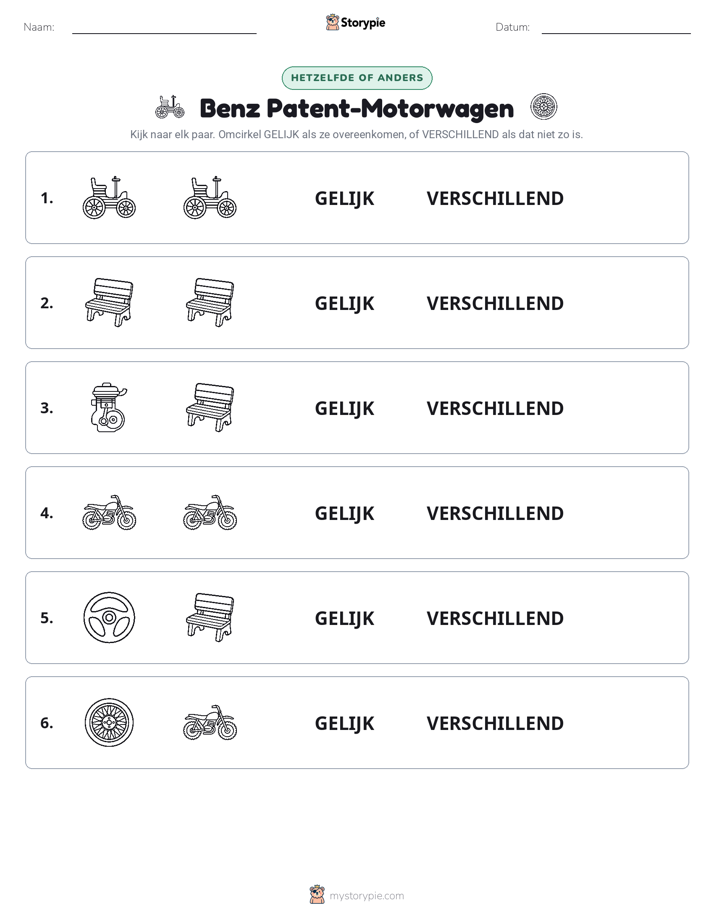 Naam: ____ Storypie Datum: ____

HETZELFDE OF ANDERS

Benz Patent-Motorwagen

Kijk naar elk paar. Omcirkel GELIJK als ze overeenkomen, of VERSCHILLEND als dat niet zo is.

1. GELIJK VERSCHILLEND

2. GELIJK VERSCHILLEND

3. GELIJK VERSCHILLEND

4. GELIJK VERSCHILLEND

5. GELIJK VERSCHILLEND

6. GELIJK VERSCHILLEND

mystorypie.com